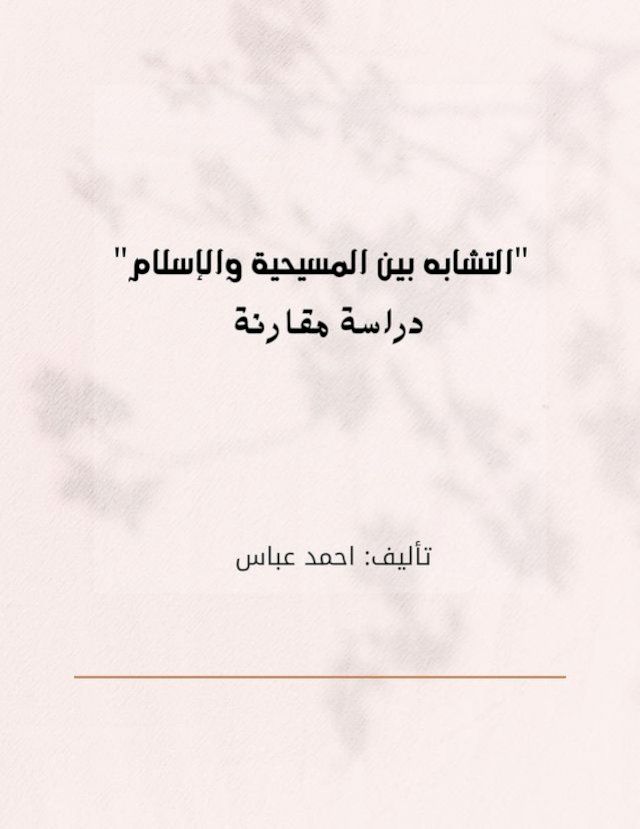 "التشابه بين المسيحية والإسلام"
دراسة مقارنة

تأليف: احمد عباس